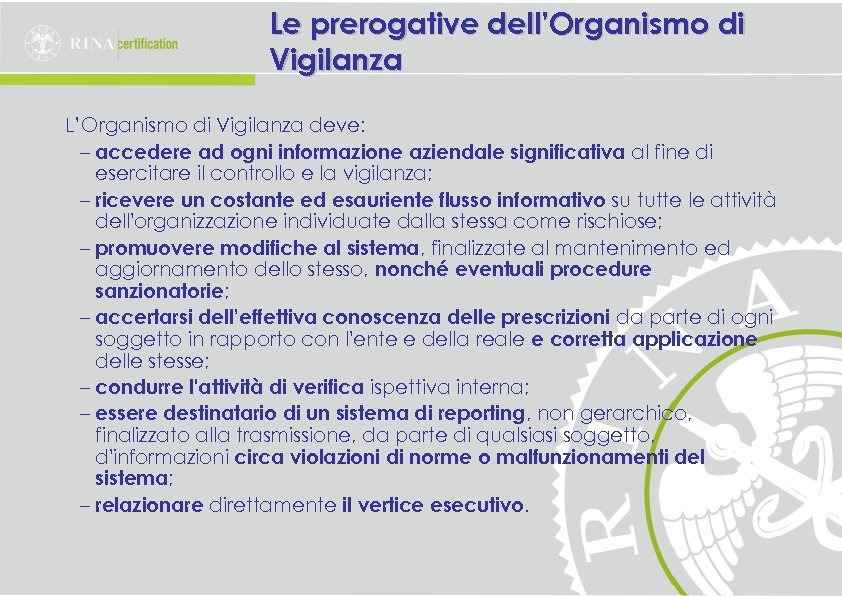 RINA certification

Le prerogative dell'Organismo di Vigilanza

L'Organismo di Vigilanza deve:
– accedere ad ogni informazione aziendale significativa al fine di esercitare il controllo e la vigilanza;
– ricevere un costante ed esauriente flusso informativo su tutte le attività dell'organizzazione individuate dalla stessa come rischiose;
– promuovere modifiche al sistema, finalizzate al mantenimento ed aggiornamento dello stesso, nonché eventuali procedure sanzionatorie;
– accertarsi dell'effettiva conoscenza delle prescrizioni da parte di ogni soggetto in rapporto con l'ente e della reale e corretta applicazione delle stesse;
– condurre l'attività di verifica ispettiva interna;
– essere destinatario di un sistema di reporting, non gerarchico, finalizzato alla trasmissione, da parte di qualsiasi soggetto, d'informazioni circa violazioni di norme o malfunzionamenti del sistema;
– relazionare direttamente il vertice esecutivo.

RINA